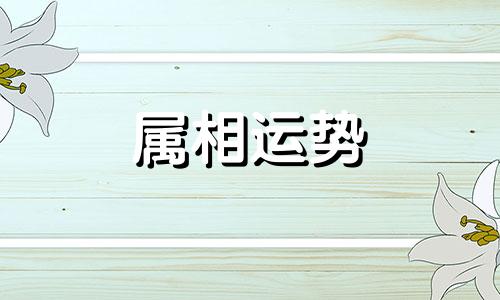 属相运势